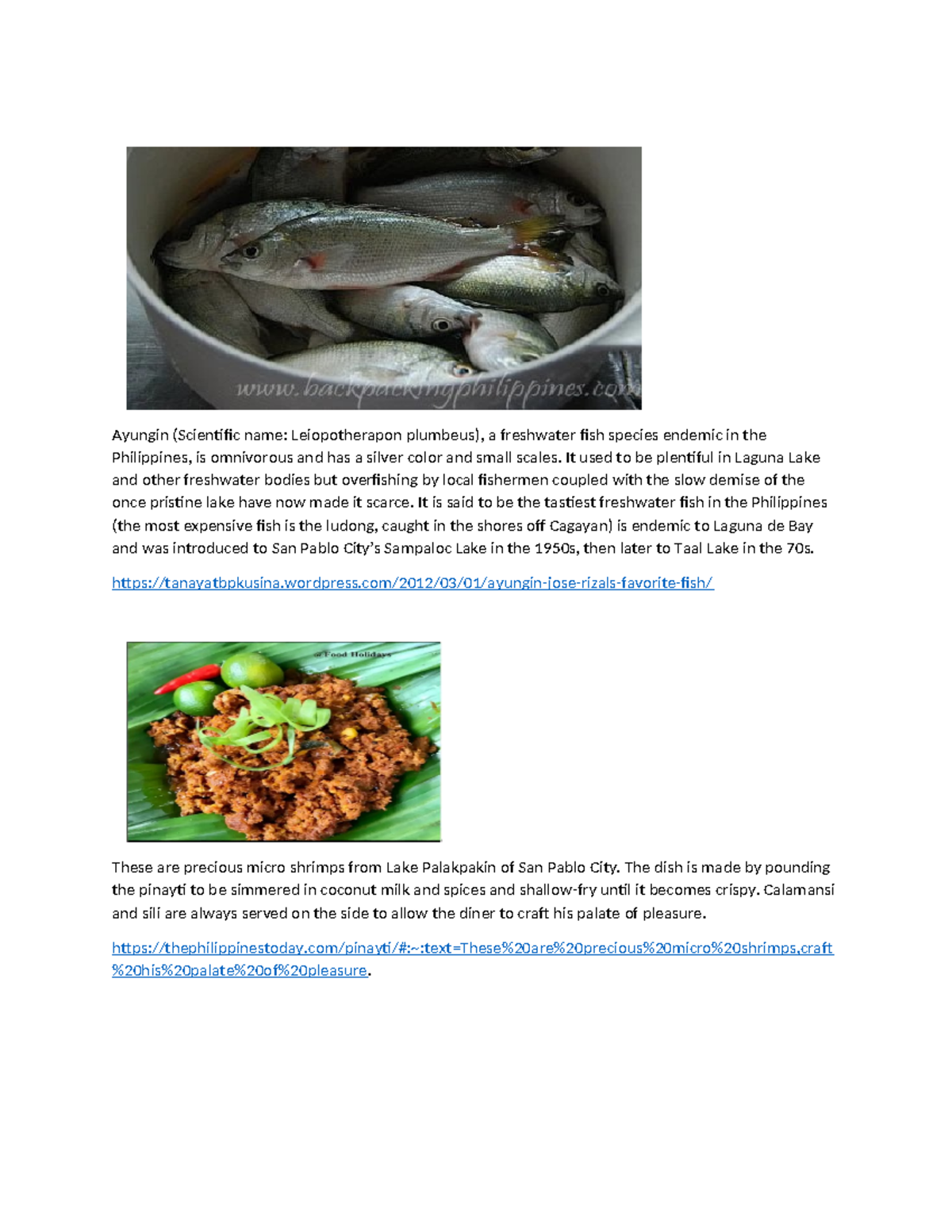 www.backpackingphilippines.com

Ayungin (Scientific name: Leiopotherapon plumbeus), a freshwater fish species endemic in the Philippines, is omnivorous and has a silver color and small scales. It used to be plentiful in Laguna Lake and other freshwater bodies but overfishing by local fishermen coupled with the slow demise of the once pristine lake have now made it scarce. It is said to be the tastiest freshwater fish in the Philippines (the most expensive fish is the ludong, caught in the shores off Cagayan) is endemic to Laguna de Bay and was introduced to San Pablo City's Sampaloc Lake in the 1950s, then later to Taal Lake in the 70s.

https://tanayatbpkusina.wordpress.com/2012/03/01/ayungin-jose-rizals-favorite-fish/

@ Food Holidays

These are precious micro shrimps from Lake Palakpakin of San Pablo City. The dish is made by pounding the pinayti to be simmered in coconut milk and spices and shallow-fry until it becomes crispy. Calamansi and sili are always served on the side to allow the diner to craft his palate of pleasure.

https://thephilippinestoday.com/pinayti/#:~:text=These%20are%20precious%20micro%20shrimps,craft%20his%20palate%20of%20pleasure.